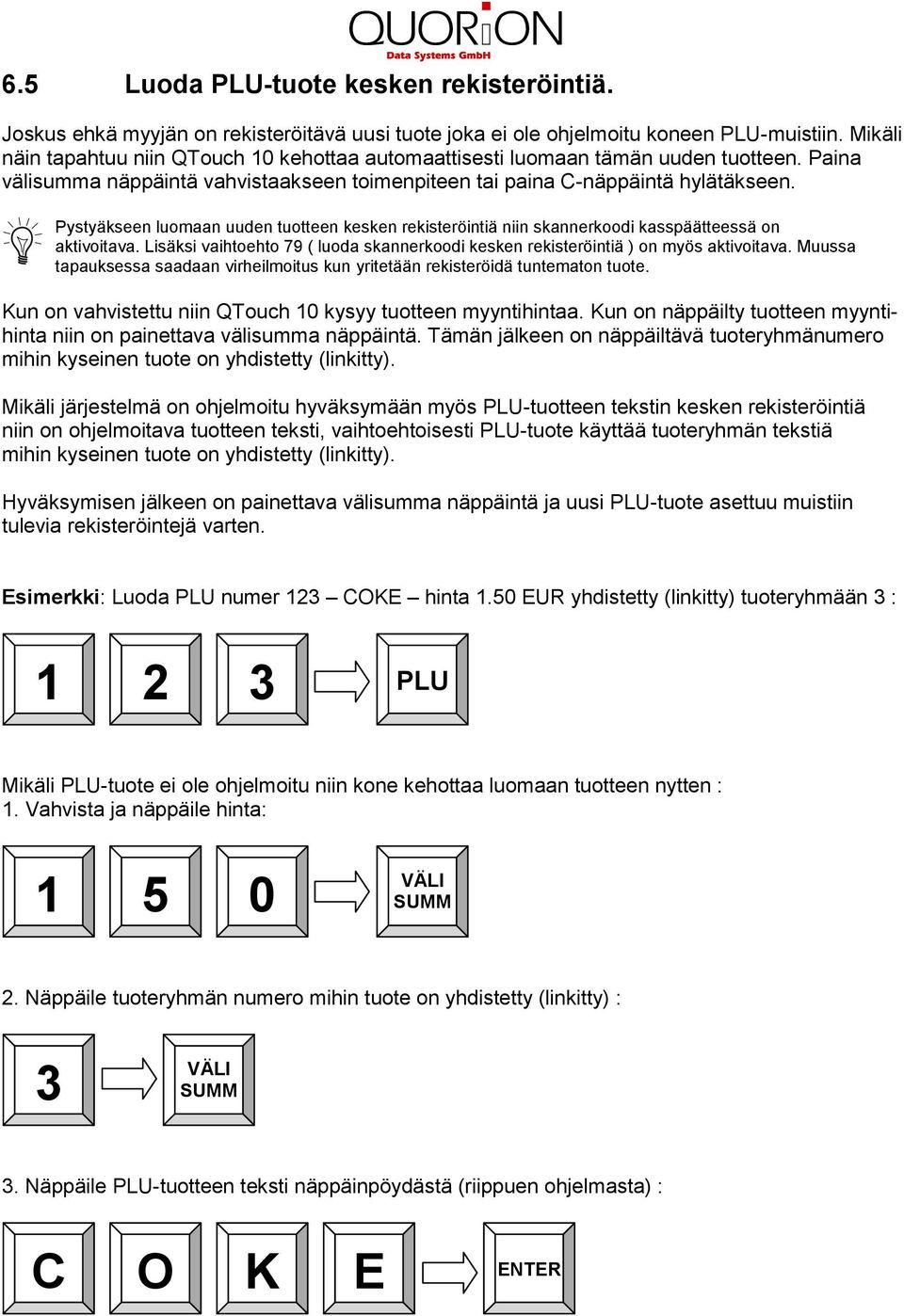 QUORiON
Data Systems GmbH

6.5 Luoda PLU-tuote kesken rekisteröintiä.

Joskus ehkä myyjän on rekisteröitävä uusi tuote joka ei ole ohjelmoitu koneen PLU-muistiin. Mikäli näin tapahtuu niin QTouch 10 kehottaa automaattisesti luomaan tämän uuden tuotteen. Paina välisumma näppäintä vahvistaakseen toimenpiteen tai paina C-näppäintä hylätäkseen.

Pystyäkseen luomaan uuden tuotteen kesken rekisteröintiä niin skannerkoodi kasspäätteessä on aktivoitava. Lisäksi vaihtoehto 79 ( luoda skannerkoodi kesken rekisteröintiä ) on myös aktivoitava. Muussa tapauksessa saadaan virheilmoitus kun yritetään rekisteröidä tuntematon tuote.

Kun on vahvistettu niin QTouch 10 kysyy tuotteen myyntihintaa. Kun on näppäilty tuotteen myyntihinta niin on painettava välisumma näppäintä. Tämän jälkeen on näppäiltävä tuoteryhmänumero mihin kyseinen tuote on yhdistetty (linkitty).

Mikäli järjestelmä on ohjelmoitu hyväksymään myös PLU-tuotteen tekstin kesken rekisteröintiä niin on ohjelmoitava tuotteen teksti, vaihtoehtoisesti PLU-tuote käyttää tuoteryhmän tekstiä mihin kyseinen tuote on yhdistetty (linkitty).

Hyväksymisen jälkeen on painettava välisumma näppäintä ja uusi PLU-tuote asettuu muistiin tulevia rekisteröintejä varten.

Esimerkki: Luoda PLU numer 123 – COKE – hinta 1.50 EUR yhdistetty (linkitty) tuoteryhmään 3 :

1 2 3 PLU

Mikäli PLU-tuote ei ole ohjelmoitu niin kone kehottaa luomaan tuotteen nytten :
1. Vahvista ja näppäile hinta:

1 5 0 VÄLI SUMM

2. Näppäile tuoteryhmän numero mihin tuote on yhdistetty (linkitty) :

3 VÄLI SUMM

3. Näppäile PLU-tuotteen teksti näppäinpöydästä (riippuen ohjelmasta) :

C O K E ENTER